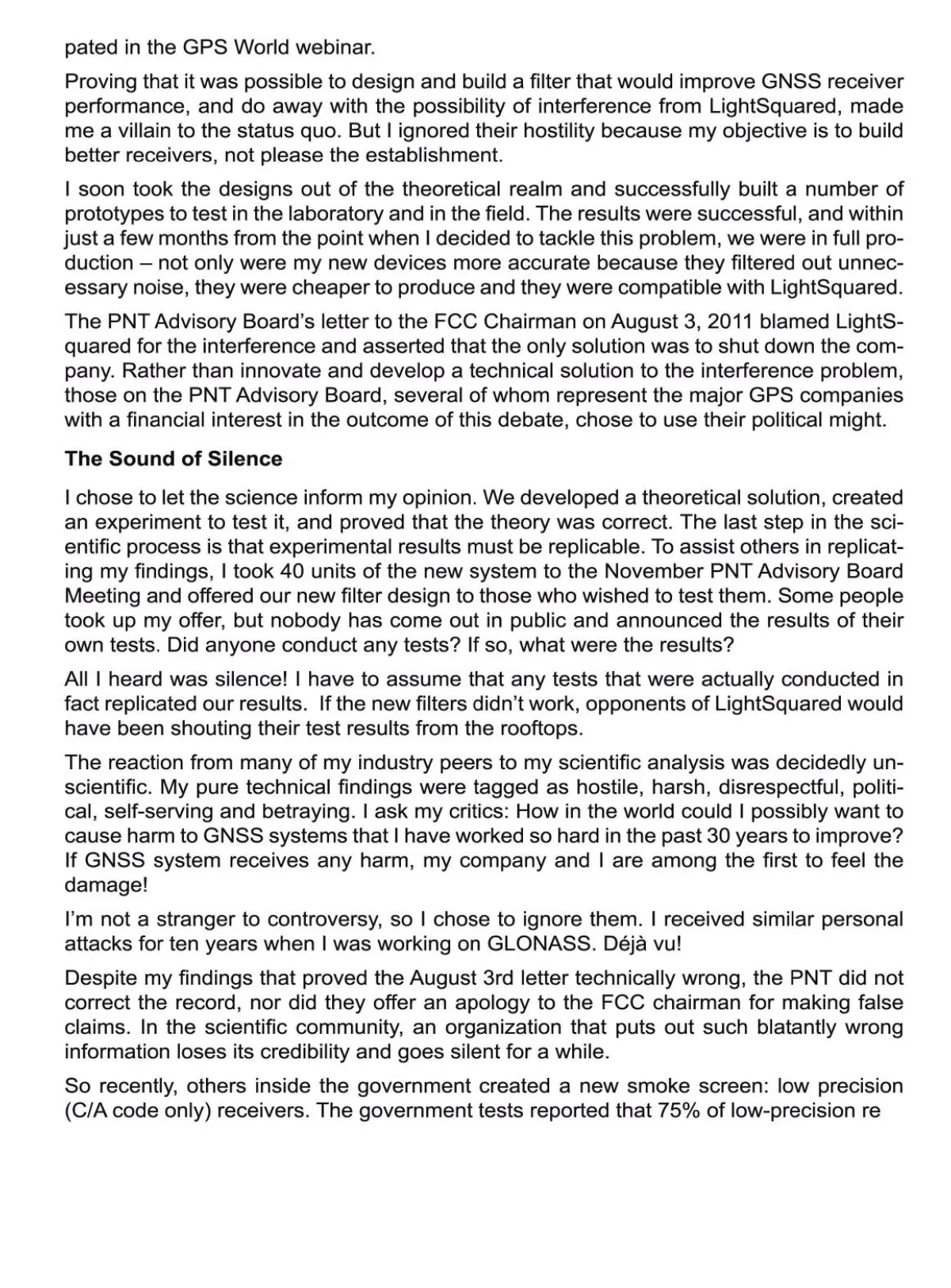 pated in the GPS World webinar.

Proving that it was possible to design and build a filter that would improve GNSS receiver performance, and do away with the possibility of interference from LightSquared, made me a villain to the status quo. But I ignored their hostility because my objective is to build better receivers, not please the establishment.

I soon took the designs out of the theoretical realm and successfully built a number of prototypes to test in the laboratory and in the field. The results were successful, and within just a few months from the point when I decided to tackle this problem, we were in full production – not only were my new devices more accurate because they filtered out unnecessary noise, they were cheaper to produce and they were compatible with LightSquared.

The PNT Advisory Board's letter to the FCC Chairman on August 3, 2011 blamed LightSquared for the interference and asserted that the only solution was to shut down the company. Rather than innovate and develop a technical solution to the interference problem, those on the PNT Advisory Board, several of whom represent the major GPS companies with a financial interest in the outcome of this debate, chose to use their political might.

The Sound of Silence

I chose to let the science inform my opinion. We developed a theoretical solution, created an experiment to test it, and proved that the theory was correct. The last step in the scientific process is that experimental results must be replicable. To assist others in replicating my findings, I took 40 units of the new system to the November PNT Advisory Board Meeting and offered our new filter design to those who wished to test them. Some people took up my offer, but nobody has come out in public and announced the results of their own tests. Did anyone conduct any tests? If so, what were the results?

All I heard was silence! I have to assume that any tests that were actually conducted in fact replicated our results. If the new filters didn't work, opponents of LightSquared would have been shouting their test results from the rooftops.

The reaction from many of my industry peers to my scientific analysis was decidedly unscientific. My pure technical findings were tagged as hostile, harsh, disrespectful, political, self-serving and betraying. I ask my critics: How in the world could I possibly want to cause harm to GNSS systems that I have worked so hard in the past 30 years to improve? If GNSS system receives any harm, my company and I are among the first to feel the damage!

I'm not a stranger to controversy, so I chose to ignore them. I received similar personal attacks for ten years when I was working on GLONASS. Déjà vu!

Despite my findings that proved the August 3rd letter technically wrong, the PNT did not correct the record, nor did they offer an apology to the FCC chairman for making false claims. In the scientific community, an organization that puts out such blatantly wrong information loses its credibility and goes silent for a while.

So recently, others inside the government created a new smoke screen: low precision (C/A code only) receivers. The government tests reported that 75% of low-precision re